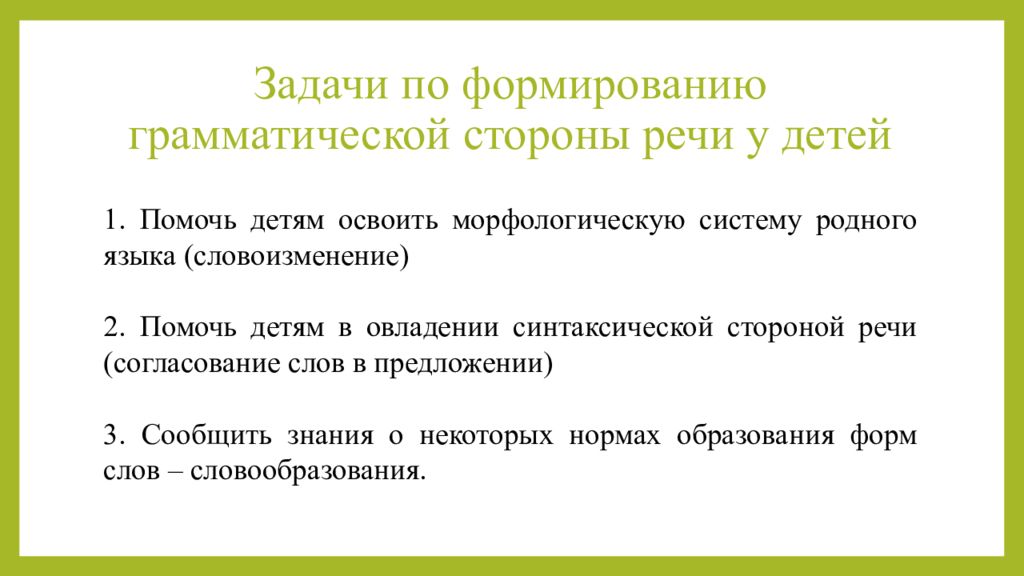 Задачи по формированию грамматической стороны речи у детей

1. Помочь детям освоить морфологическую систему родного языка (словоизменение)

2. Помочь детям в овладении синтаксической стороной речи (согласование слов в предложении)

3. Сообщить знания о некоторых нормах образования форм слов – словообразования.